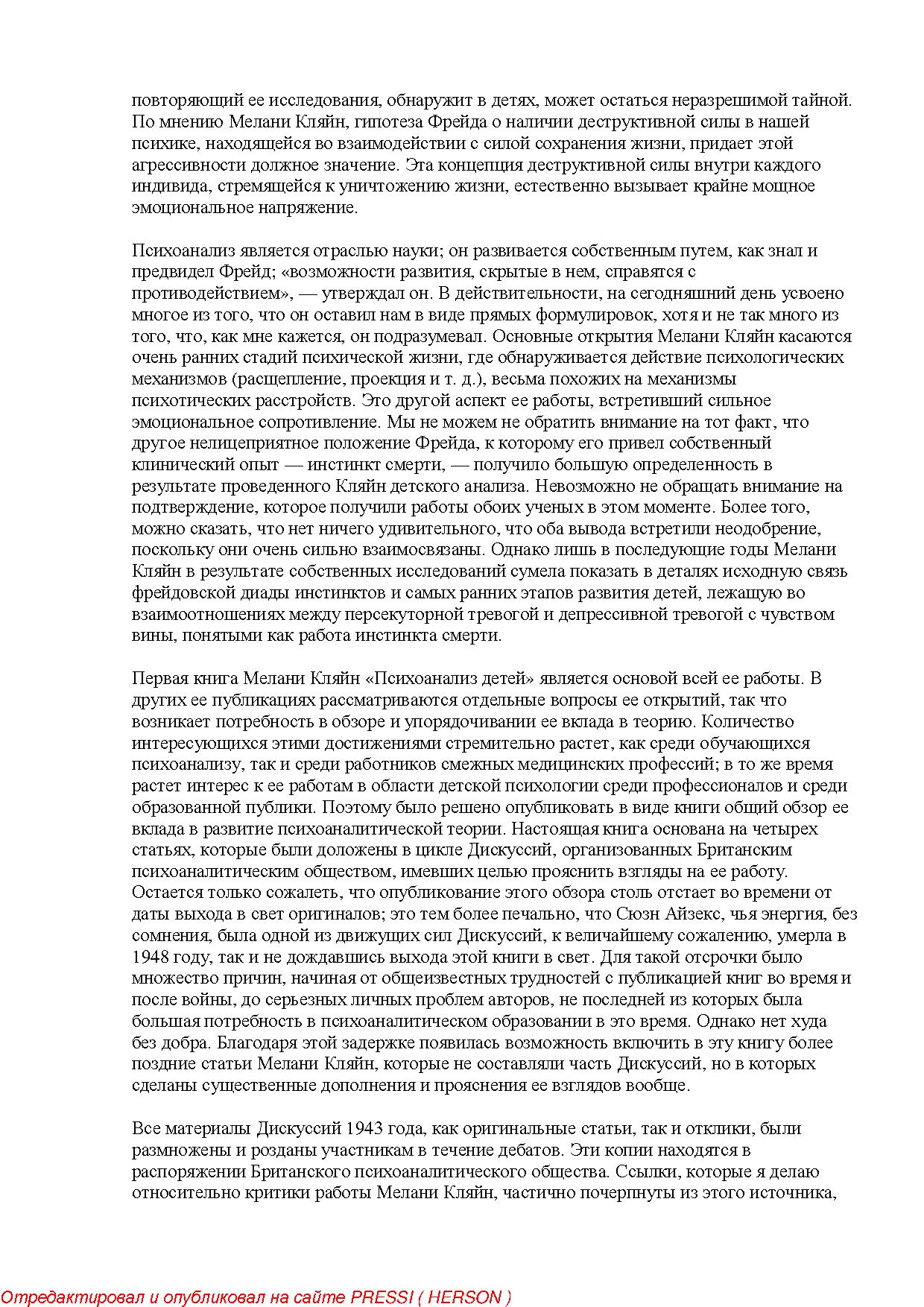 повторяющий ее исследования, обнаружит в детях, может остаться неразрешимой тайной. По мнению Мелани Кляйн, гипотеза Фрейда о наличии деструктивной силы в нашей психике, находящейся во взаимодействии с силой сохранения жизни, придает этой агрессивности должное значение. Эта концепция деструктивной силы внутри каждого индивида, стремящейся к уничтожению жизни, естественно вызывает крайне мощное эмоциональное напряжение.

Психоанализ является отраслью науки; он развивается собственным путем, как знал и предвидел Фрейд; «возможности развития, скрытые в нем, справятся с противодействием», — утверждал он. В действительности, на сегодняшний день усвоено многое из того, что он оставил нам в виде прямых формулировок, хотя и не так много из того, что, как мне кажется, он подразумевал. Основные открытия Мелани Кляйн касаются очень ранних стадий психической жизни, где обнаруживается действие психологических механизмов (расщепление, проекция и т. д.), весьма похожих на механизмы психотических расстройств. Это другой аспект ее работы, встретивший сильное эмоциональное сопротивление. Мы не можем не обратить внимание на тот факт, что другое нелицеприятное положение Фрейда, к которому его привел собственный клинический опыт — инстинкт смерти, — получило большую определенность в результате проведенного Кляйн детского анализа. Невозможно не обращать внимание на подтверждение, которое получили работы обоих ученых в этом моменте. Более того, можно сказать, что нет ничего удивительного, что оба вывода встретили неодобрение, поскольку они очень сильно взаимосвязаны. Однако лишь в последующие годы Мелани Кляйн в результате собственных исследований сумела показать в деталях исходную связь фрейдовской диады инстинктов и самых ранних этапов развития детей, лежащую во взаимоотношениях между персекуторной тревогой и депрессивной тревогой с чувством вины, понятыми как работа инстинкта смерти.

Первая книга Мелани Кляйн «Психоанализ детей» является основой всей ее работы. В других ее публикациях рассматриваются отдельные вопросы ее открытий, так что возникает потребность в обзоре и упорядочивании ее вклада в теорию. Количество интересующихся этими достижениями стремительно растет, как среди обучающихся психоанализу, так и среди работников смежных медицинских профессий; в то же время растет интерес к ее работам в области детской психологии среди профессионалов и среди образованной публики. Поэтому было решено опубликовать в виде книги общий обзор ее вклада в развитие психоаналитической теории. Настоящая книга основана на четырех статьях, которые были доложены в цикле Дискуссий, организованных Британским психоаналитическим обществом, имевших целью прояснить взгляды на ее работу. Остается только сожалеть, что опубликование этого обзора столь отстает во времени от даты выхода в свет оригиналов; это тем более печально, что Сюзн Айзекс, чья энергия, без сомнения, была одной из движущих сил Дискуссий, к величайшему сожалению, умерла в 1948 году, так и не дождавшись выхода этой книги в свет. Для такой отсрочки было множество причин, начиная от общеизвестных трудностей с публикацией книг во время и после войны, до серьезных личных проблем авторов, не последней из которых была большая потребность в психоаналитическом образовании в это время. Однако нет худа без добра. Благодаря этой задержке появилась возможность включить в эту книгу более поздние статьи Мелани Кляйн, которые не составляли часть Дискуссий, но в которых сделаны существенные дополнения и прояснения ее взглядов вообще.

Все материалы Дискуссий 1943 года, как оригинальные статьи, так и отклики, были размножены и розданы участникам в течение дебатов. Эти копии находятся в распоряжении Британского психоаналитического общества. Ссылки, которые я делаю относительно критики работы Мелани Кляйн, частично почерпнуты из этого источника,

Отредактировал и опубликовал на сайте PRESSI ( HERSON )